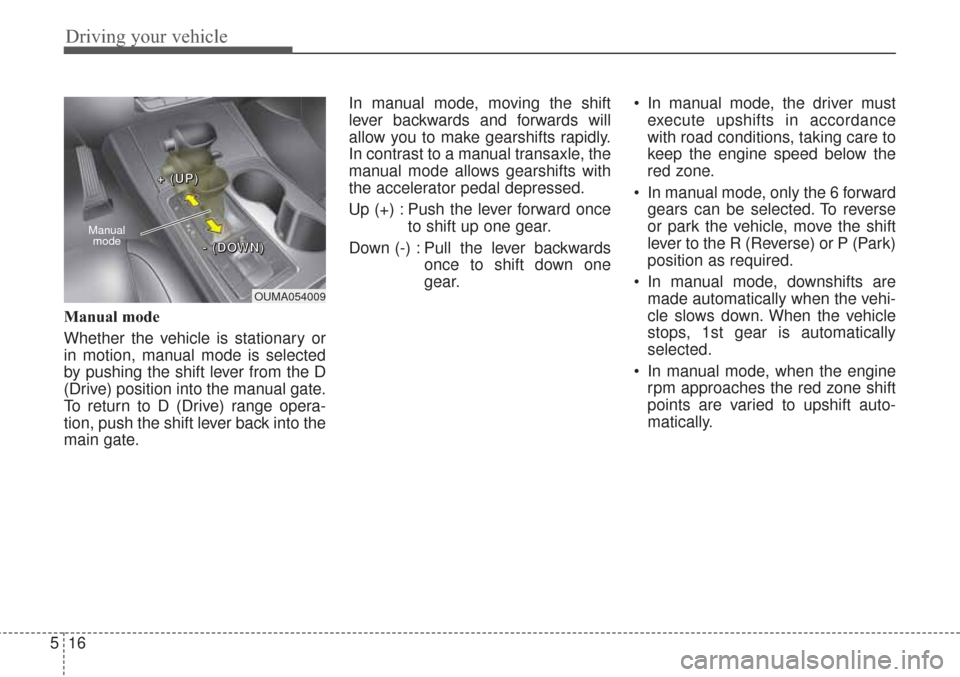 Driving your vehicle

+ (UP)

Manual mode

- (DOWN)

OUMA054009

Manual mode

Whether the vehicle is stationary or in motion, manual mode is selected by pushing the shift lever from the D (Drive) position into the manual gate. To return to D (Drive) range operation, push the shift lever back into the main gate.

In manual mode, moving the shift lever backwards and forwards will allow you to make gearshifts rapidly. In contrast to a manual transaxle, the manual mode allows gearshifts with the accelerator pedal depressed.

Up (+) : Push the lever forward once to shift up one gear.

Down (-) : Pull the lever backwards once to shift down one gear.

• In manual mode, the driver must execute upshifts in accordance with road conditions, taking care to keep the engine speed below the red zone.

• In manual mode, only the 6 forward gears can be selected. To reverse or park the vehicle, move the shift lever to the R (Reverse) or P (Park) position as required.

• In manual mode, downshifts are made automatically when the vehicle slows down. When the vehicle stops, 1st gear is automatically selected.

• In manual mode, when the engine rpm approaches the red zone shift points are varied to upshift automatically.

5 16

carmanualsonline.info